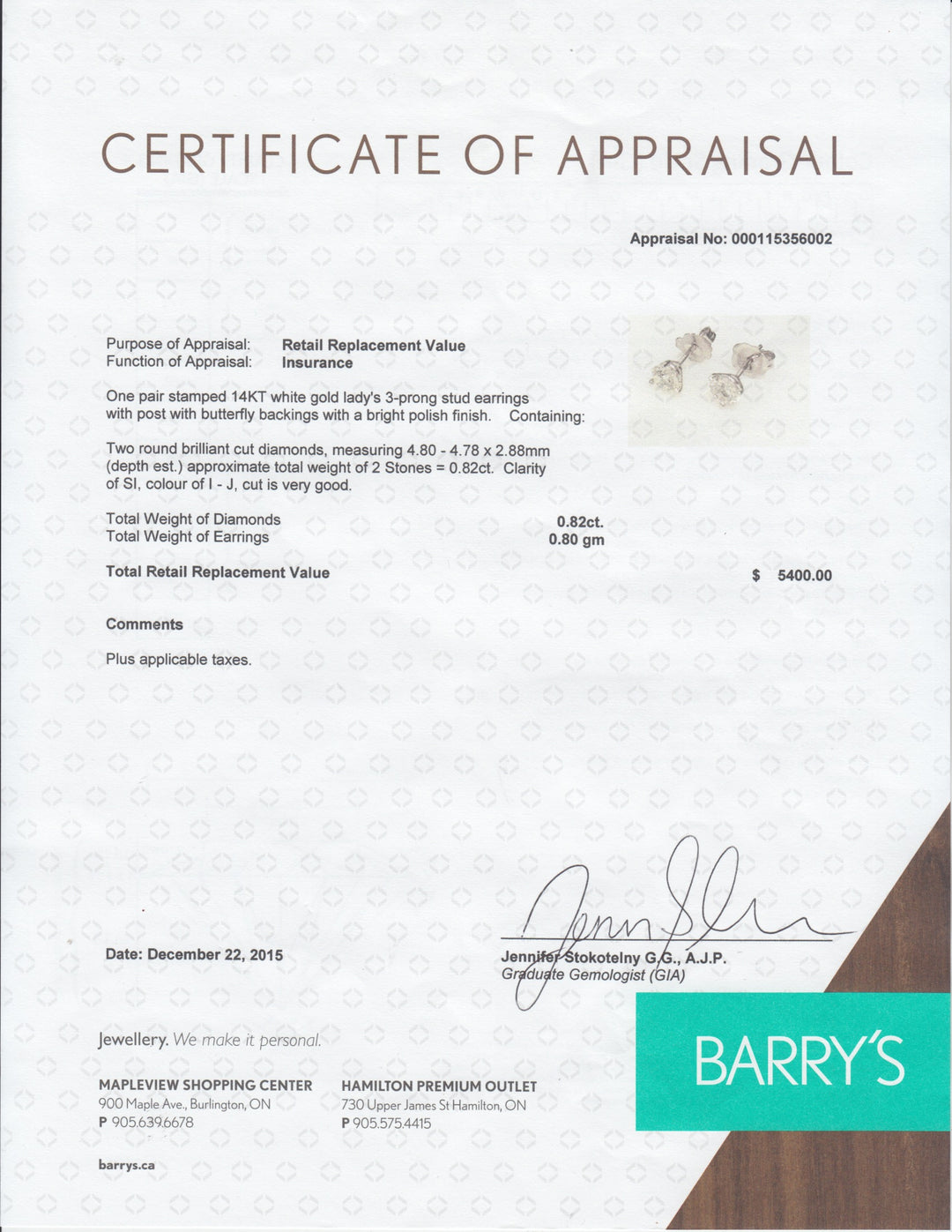 CERTIFICATE OF APPRAISAL

Appraisal No: 000115356002

Purpose of Appraisal: Retail Replacement Value
Function of Appraisal: Insurance

One pair stamped 14KT white gold lady's 3-prong stud earrings with post with butterfly backings with a bright polish finish. Containing:

Two round brilliant cut diamonds, measuring 4.80 - 4.78 x 2.88mm (depth est.) approximate total weight of 2 Stones = 0.82ct. Clarity of SI, colour of I - J, cut is very good.

Total Weight of Diamonds 0.82ct.
Total Weight of Earrings 0.80 gm

Total Retail Replacement Value $ 5400.00

Comments

Plus applicable taxes.

Date: December 22, 2015

Jennifer Stokotelny G.G., A.J.P.
Graduate Gemologist (GIA)

Jewellery. We make it personal.

MAPLEVIEW SHOPPING CENTER
900 Maple Ave., Burlington, ON
P 905.639.6678

HAMILTON PREMIUM OUTLET
730 Upper James St Hamilton, ON
P 905.575.4415

barrys.ca

BARRY'S